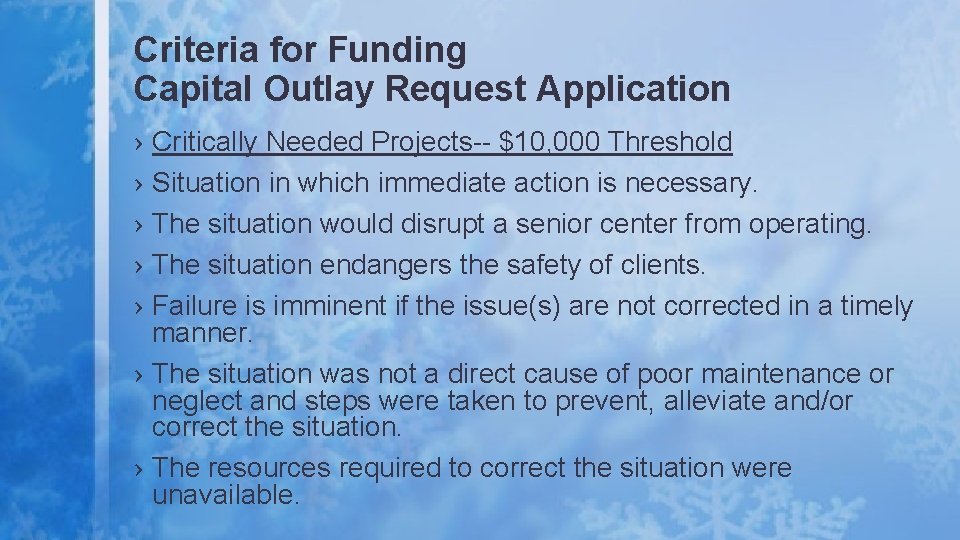 Criteria for Funding
Capital Outlay Request Application

› Critically Needed Projects-- \$10,000 Threshold

› Situation in which immediate action is necessary.

› The situation would disrupt a senior center from operating.

› The situation endangers the safety of clients.

› Failure is imminent if the issue(s) are not corrected in a timely manner.

› The situation was not a direct cause of poor maintenance or neglect and steps were taken to prevent, alleviate and/or correct the situation.

› The resources required to correct the situation were unavailable.